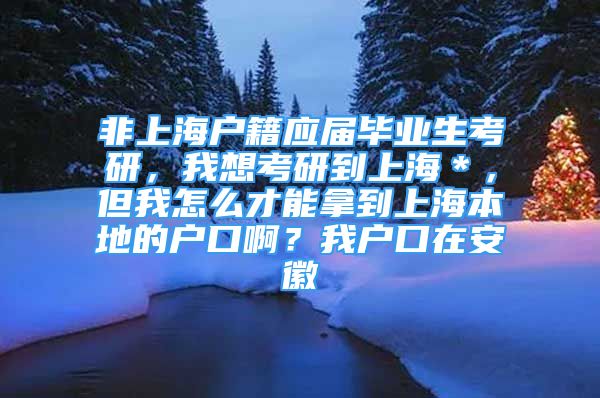 非上海户籍应届毕业生考研，我想考研到上海＊，但我怎么才能拿到上海本地的户口啊？我户口在安徽